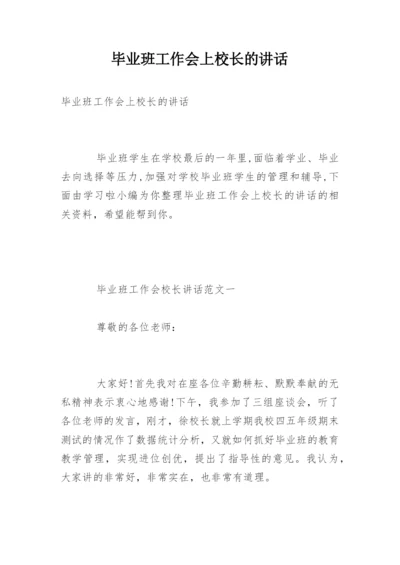 毕业班工作会上校长的讲话

毕业班工作会上校长的讲话

毕业班学生在学校最后的一年里,面临着学业、毕业去向选择等压力,加强对学校毕业班学生的管理和辅导,下面由学习啦小编为你整理毕业班工作会上校长的讲话的相关资料,希望能帮到你。

毕业班工作会校长讲话范文一

尊敬的各位老师:

大家好!首先我对在座各位辛勤耕耘、默默奉献的无私精神表示衷心地感谢!下午,我参加了三组座谈会,听了各位老师的发言,刚才,徐校长就上学期我校四五年级期末测试的情况作了数据统计分析,又就如何抓好毕业班的教育教学管理,实现进位创优,提出了指导性的意见。我认为,大家讲的非常好,非常实在,也非常有道理。